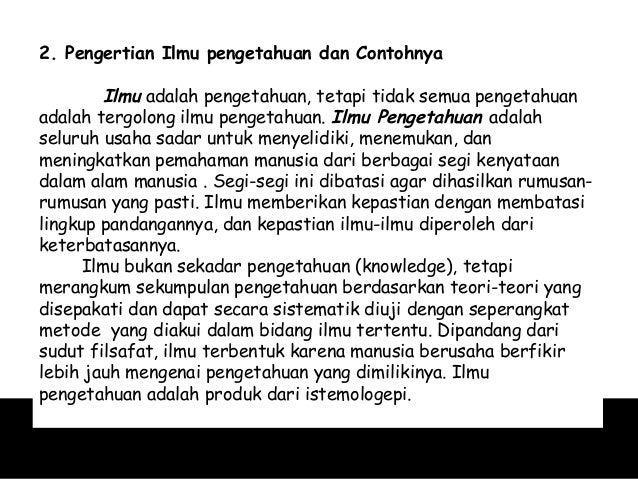 2. Pengertian Ilmu pengetahuan dan Contohnya

Ilmu adalah pengetahuan, tetapi tidak semua pengetahuan adalah tergolong ilmu pengetahuan. Ilmu Pengetahuan adalah seluruh usaha sadar untuk menyelidiki, menemukan, dan meningkatkan pemahaman manusia dari berbagai segi kenyataan dalam alam manusia . Segi-segi ini dibatasi agar dihasilkan rumusan-rumusan yang pasti. Ilmu memberikan kepastian dengan membatasi lingkup pandangannya, dan kepastian ilmu-ilmu diperoleh dari keterbatasannya.

Ilmu bukan sekadar pengetahuan (knowledge), tetapi merangkum sekumpulan pengetahuan berdasarkan teori-teori yang disepakati dan dapat secara sistematik diuji dengan seperangkat metode yang diakui dalam bidang ilmu tertentu. Dipandang dari sudut filsafat, ilmu terbentuk karena manusia berusaha berfikir lebih jauh mengenai pengetahuan yang dimilikinya. Ilmu pengetahuan adalah produk dari istemologepi.